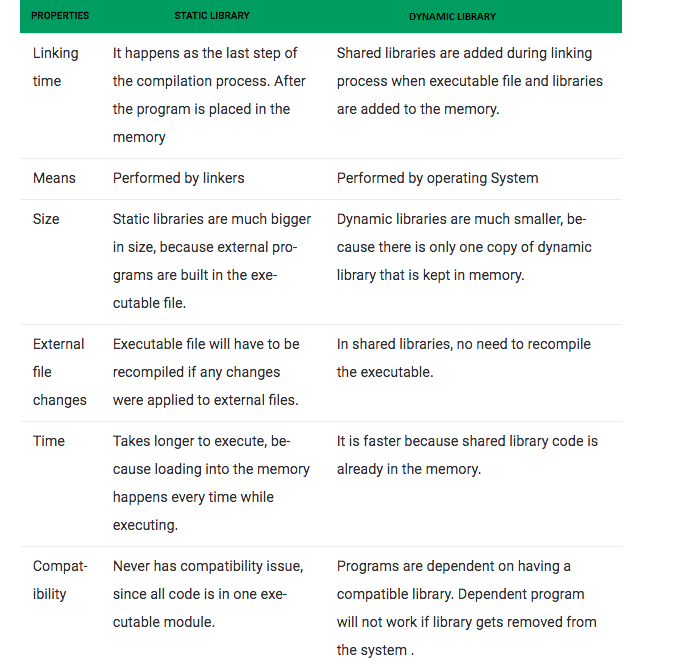 | PROPERTIES | STATIC LIBRARY | DYNAMIC LIBRARY |
|---|---|---|
| Linking time | It happens as the last step of the compilation process. After the program is placed in the memory | Shared libraries are added during linking process when executable file and libraries are added to the memory. |
| Means | Performed by linkers | Performed by operating System |
| Size | Static libraries are much bigger in size, because external programs are built in the executable file. | Dynamic libraries are much smaller, because there is only one copy of dynamic library that is kept in memory. |
| External file changes | Executable file will have to be recompiled if any changes were applied to external files. | In shared libraries, no need to recompile the executable. |
| Time | Takes longer to execute, because loading into the memory happens every time while executing. | It is faster because shared library code is already in the memory. |
| Compatibility | Never has compatibility issue, since all code is in one executable module. | Programs are dependent on having a compatible library. Dependent program will not work if library gets removed from the system . |